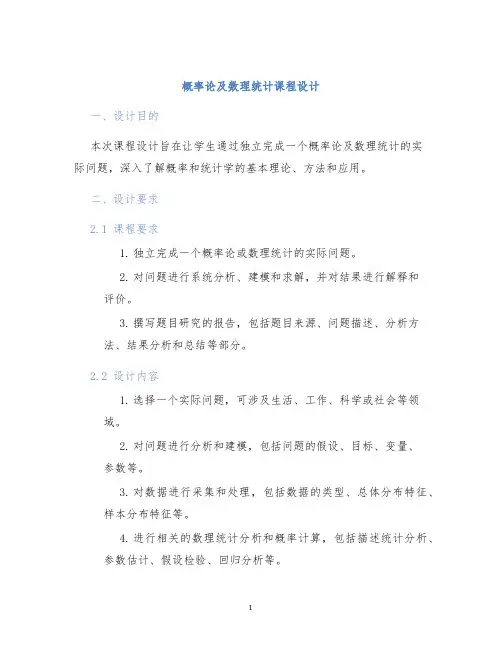 概率论及数理统计课程设计

一、设计目的

本次课程设计旨在让学生通过独立完成一个概率论及数理统计的实际问题，深入了解概率和统计学的基本理论、方法和应用。

二、设计要求

2.1 课程要求

1. 独立完成一个概率论或数理统计的实际问题。

2. 对问题进行系统分析、建模和求解，并对结果进行解释和评价。

3. 撰写题目研究的报告，包括题目来源、问题描述、分析方法、结果分析和总结等部分。

2.2 设计内容

1. 选择一个实际问题，可涉及生活、工作、科学或社会等领域。

2. 对问题进行分析和建模，包括问题的假设、目标、变量、参数等。

3. 对数据进行采集和处理，包括数据的类型、总体分布特征、样本分布特征等。

4. 进行相关的数理统计分析和概率计算，包括描述统计分析、参数估计、假设检验、回归分析等。

1